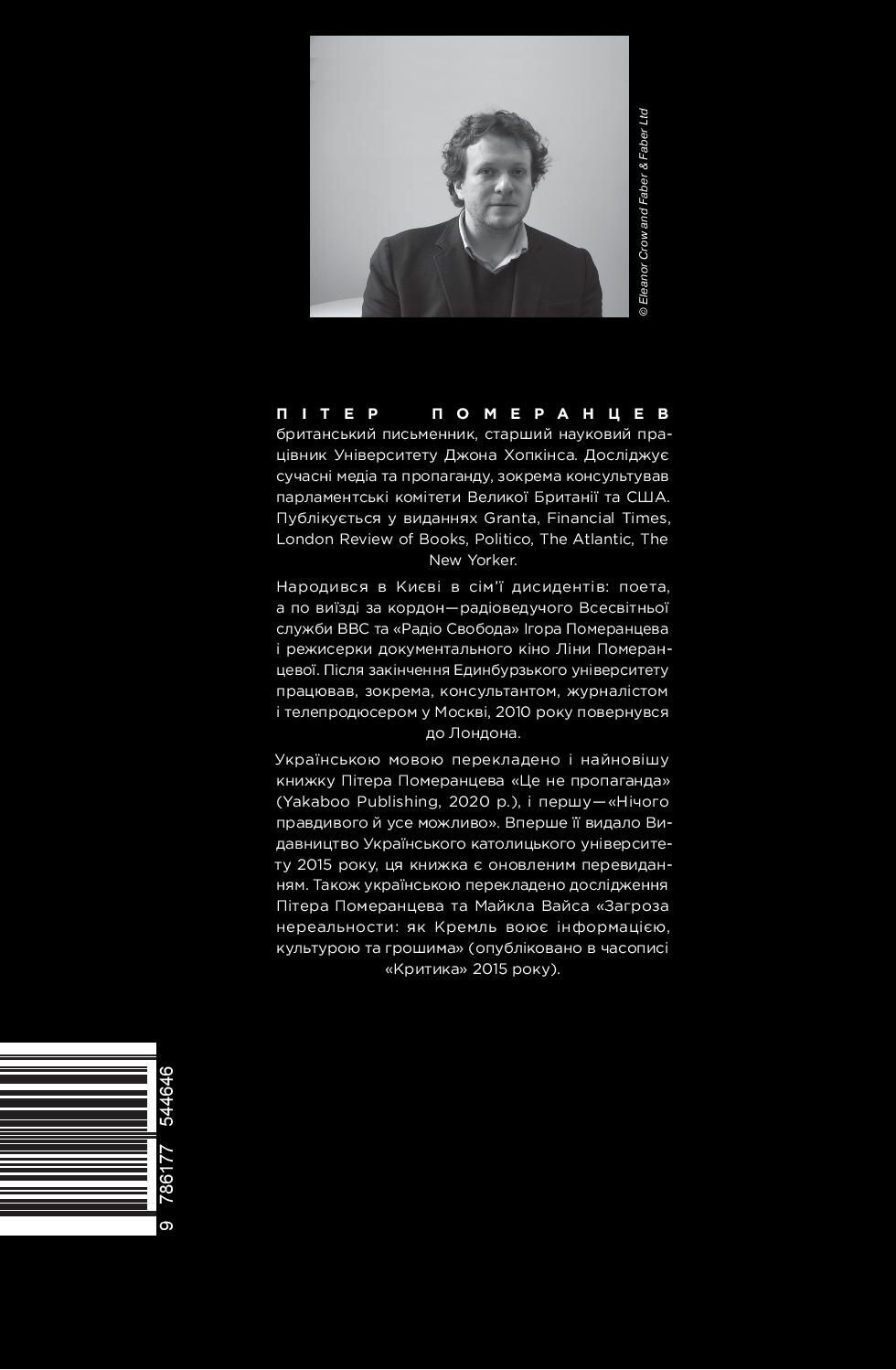 © Eleanor Crow and Faber & Faber Ltd

ПІТЕР ПОМЕРАНЦЕВ
британський письменник, старший науковий працівник Університету Джона Хопкінса. Досліджує сучасні медіа та пропаганду, зокрема консультував парламентські комітети Великої Британії та США. Публікується у виданнях Granta, Financial Times, London Review of Books, Politico, The Atlantic, The New Yorker.

Народився в Києві в сім'ї дисидентів: поета, а по виїзді за кордон—радіоведучого Всесвітньої служби BBC та «Радіо Свобода» Ігора Померанцева і режисерки документального кіно Ліни Померанцевої. Після закінчення Единбурзького університету працював, зокрема, консультантом, журналістом і телепродюсером у Москві, 2010 року повернувся до Лондона.

Українською мовою перекладено і найновішу книжку Пітера Померанцева «Це не пропаганда» (Yakaboo Publishing, 2020 р.), і першу—«Нічого правдивого й усе можливо». Вперше її видало Видавництво Українського католицького університету 2015 року, ця книжка є оновленим перевиданням. Також українською перекладено дослідження Пітера Померанцева та Майкла Вайса «Загроза нереальності: як Кремль воює інформацією, культурою та грошима» (опубліковано в часописі «Критика» 2015 року).

9 786177 544646